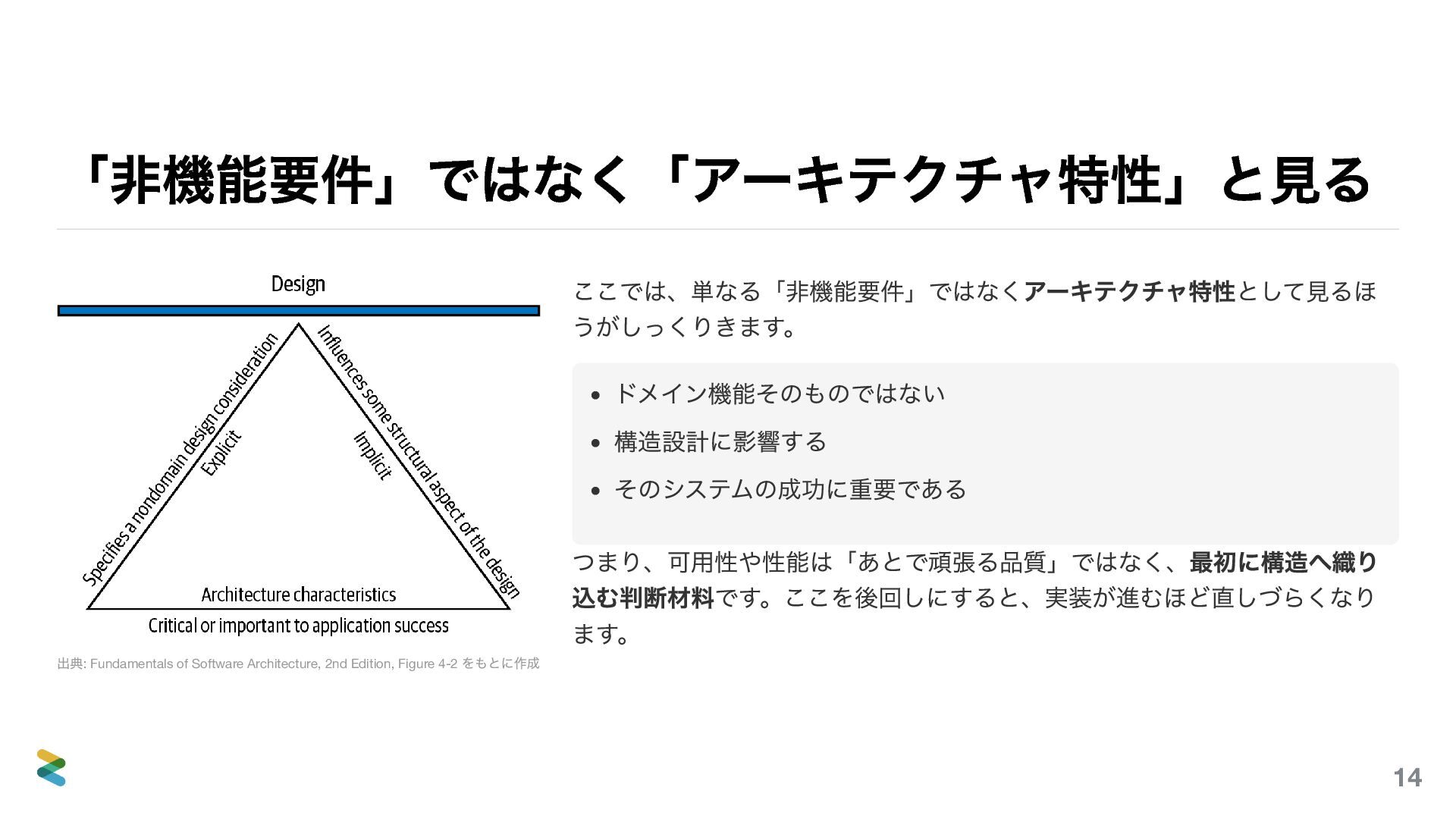 「非機能要件」ではなく「アーキテクチャ特性」と見る

Design

Specifies a nondomain design consideration

Explicit

Influences some structural aspect of the design

Implicit

Architecture characteristics

Critical or important to application success

出典: Fundamentals of Software Architecture, 2nd Edition, Figure 4-2 をもとに作成

ここでは、単なる「非機能要件」ではなくアーキテクチャ特性として見るほうがしっくりきます。

- ドメイン機能そのものではない
- 構造設計に影響する
- そのシステムの成功に重要である

つまり、可用性や性能は「あとで頑張る品質」ではなく、最初に構造へ織り込む判断材料です。ここを後回しにすると、実装が進むほど直しづらくなります。

14